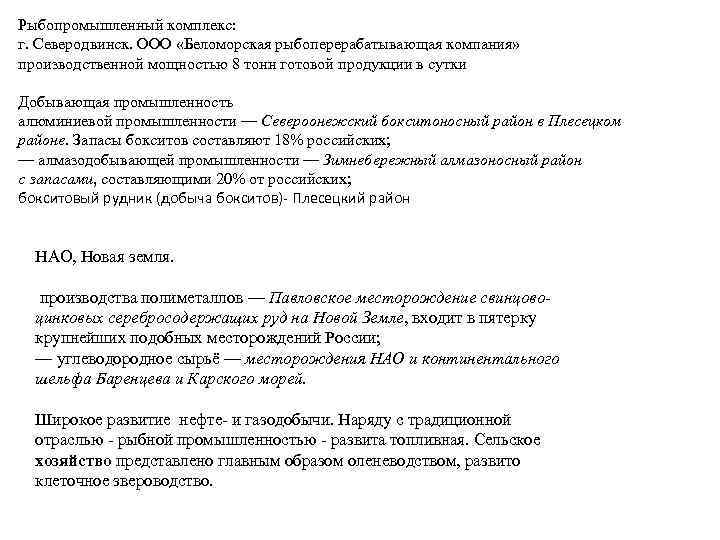 Рыбопромышленный комплекс:
г. Северодвинск. ООО «Беломорская рыбоперерабатывающая компания» производственной мощностью 8 тонн готовой продукции в сутки

Добывающая промышленность
алюминиевой промышленности — Североонежский бокситоносный район в Плесецком районе. Запасы бокситов составляют 18% российских;
— алмазодобывающей промышленности — Зимнебережный алмазоносный район с запасами, составляющими 20% от российских;
бокситовый рудник (добыча бокситов)- Плесецкий район

НАО, Новая земля.

производства полиметаллов — Павловское месторождение свинцово-цинковых серебросодержащих руд на Новой Земле, входит в пятерку крупнейших подобных месторождений России;
— углеводородное сырьё — месторождения НАО и континентального шельфа Баренцева и Карского морей.

Широкое развитие нефте- и газодобычи. Наряду с традиционной отраслью - рыбной промышленностью - развита топливная. Сельское хозяйство представлено главным образом оленеводством, развито клеточное звероводство.